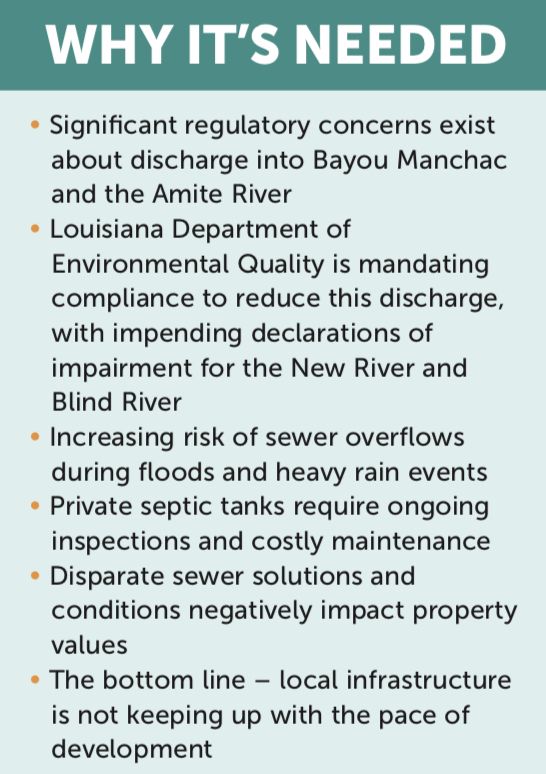 WHY IT'S NEEDED

• Significant regulatory concerns exist about discharge into Bayou Manchac and the Amite River
• Louisiana Department of Environmental Quality is mandating compliance to reduce this discharge, with impending declarations of impairment for the New River and Blind River
• Increasing risk of sewer overflows during floods and heavy rain events
• Private septic tanks require ongoing inspections and costly maintenance
• Disparate sewer solutions and conditions negatively impact property values
• The bottom line – local infrastructure is not keeping up with the pace of development